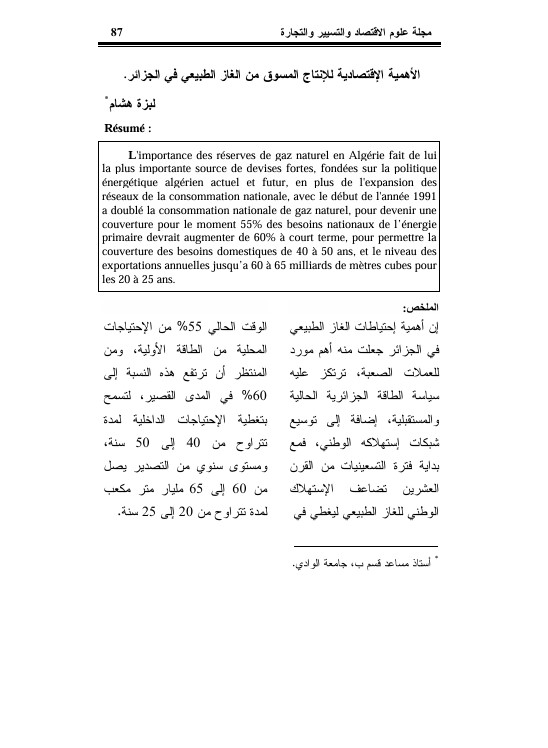 مجلة علوم الاقتصاد والتسيير والتجارة 87

الأهمية الإقتصادية للإنتاج المسوق من الغاز الطبيعي في الجزائر.

لبزة هشام*

Résumé :

L'importance des réserves de gaz naturel en Algérie fait de lui la plus importante source de devises fortes, fondées sur la politique énergétique algérien actuel et futur, en plus de l'expansion des réseaux de la consommation nationale, avec le début de l'année 1991 a doublé la consommation nationale de gaz naturel, pour devenir une couverture pour le moment 55% des besoins nationaux de l'énergie primaire devrait augmenter de 60% à court terme, pour permettre la couverture des besoins domestiques de 40 à 50 ans, et le niveau des exportations annuelles jusqu'a 60 à 65 milliards de mètres cubes pour les 20 à 25 ans.

الملخص:

إن أهمية إحتياطات الغاز الطبيعي في الجزائر جعلت منه أهم مورد للعملات الصعبة، ترتكز عليه سياسة الطاقة الجزائرية الحالية والمستقبلية، إضافة إلى توسيع شبكات إستهلاكه الوطني، فمع بداية فترة التسعينيات من القرن العشرين تضاعف الإستهلاك الوطني للغاز الطبيعي ليغطي في

الوقت الحالي 55% من الإحتياجات المحلية من الطاقة الأولية، ومن المنتظر أن ترتفع هذه النسبة إلى 60% في المدى القصير، لتسمح بتغطية الإحتياجات الداخلية لمدة تتراوح من 40 إلى 50 سنة، ومستوى سنوي من التصدير يصل من 60 إلى 65 مليار متر مكعب لمدة تتراوح من 20 إلى 25 سنة.

* أستاذ مساعد قسم ب، جامعة الوادي.